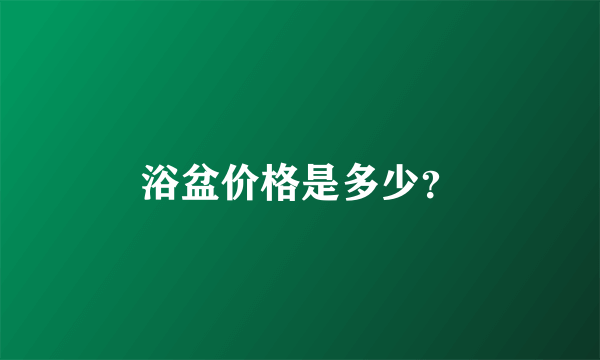 浴盆价格是多少?